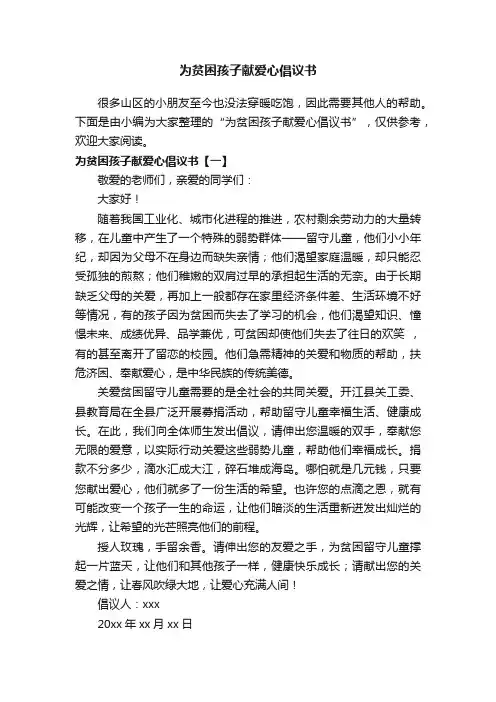 为贫困孩子献爱心倡议书

很多山区的小朋友至今也没法穿暖吃饱，因此需要其他人的帮助。下面是由小编为大家整理的“为贫困孩子献爱心倡议书”，仅供参考，欢迎大家阅读。

为贫困孩子献爱心倡议书【一】

敬爱的老师们，亲爱的同学们：

大家好！

随着我国工业化、城市化进程的推进，农村剩余劳动力的大量转移，在儿童中产生了一个特殊的弱势群体——留守儿童，他们小小年纪，却因为父母不在身边而缺失亲情；他们渴望家庭温暖，却只能忍受孤独的煎熬；他们稚嫩的双肩过早的承担起生活的无奈。由于长期缺乏父母的关爱，再加上一般都存在家里经济条件差、生活环境不好等情况，有的孩子因为贫困而失去了学习的机会，他们渴望知识、憧憬未来、成绩优异、品学兼优，可贫困却使他们失去了往日的欢笑 ，有的甚至离开了留恋的校园。他们急需精神的关爱和物质的帮助，扶危济困、奉献爱心，是中华民族的传统美德。

关爱贫困留守儿童需要的是全社会的共同关爱。开江县关工委、县教育局在全县广泛开展募捐活动，帮助留守儿童幸福生活、健康成长。在此，我们向全体师生发出倡议，请伸出您温暖的双手，奉献您无限的爱意，以实际行动关爱这些弱势儿童，帮助他们幸福成长。捐款不分多少，滴水汇成大江，碎石堆成海岛。哪怕就是几元钱，只要您献出爱心，他们就多了一份生活的希望。也许您的点滴之恩，就有可能改变一个孩子一生的命运，让他们暗淡的生活重新迸发出灿烂的光辉，让希望的光芒照亮他们的前程。

授人玫瑰，手留余香。请伸出您的友爱之手，为贫困留守儿童撑起一片蓝天，让他们和其他孩子一样，健康快乐成长；请献出您的关爱之情，让春风吹绿大地，让爱心充满人间！

倡议人：xxx

20xx 年 xx 月 xx 日